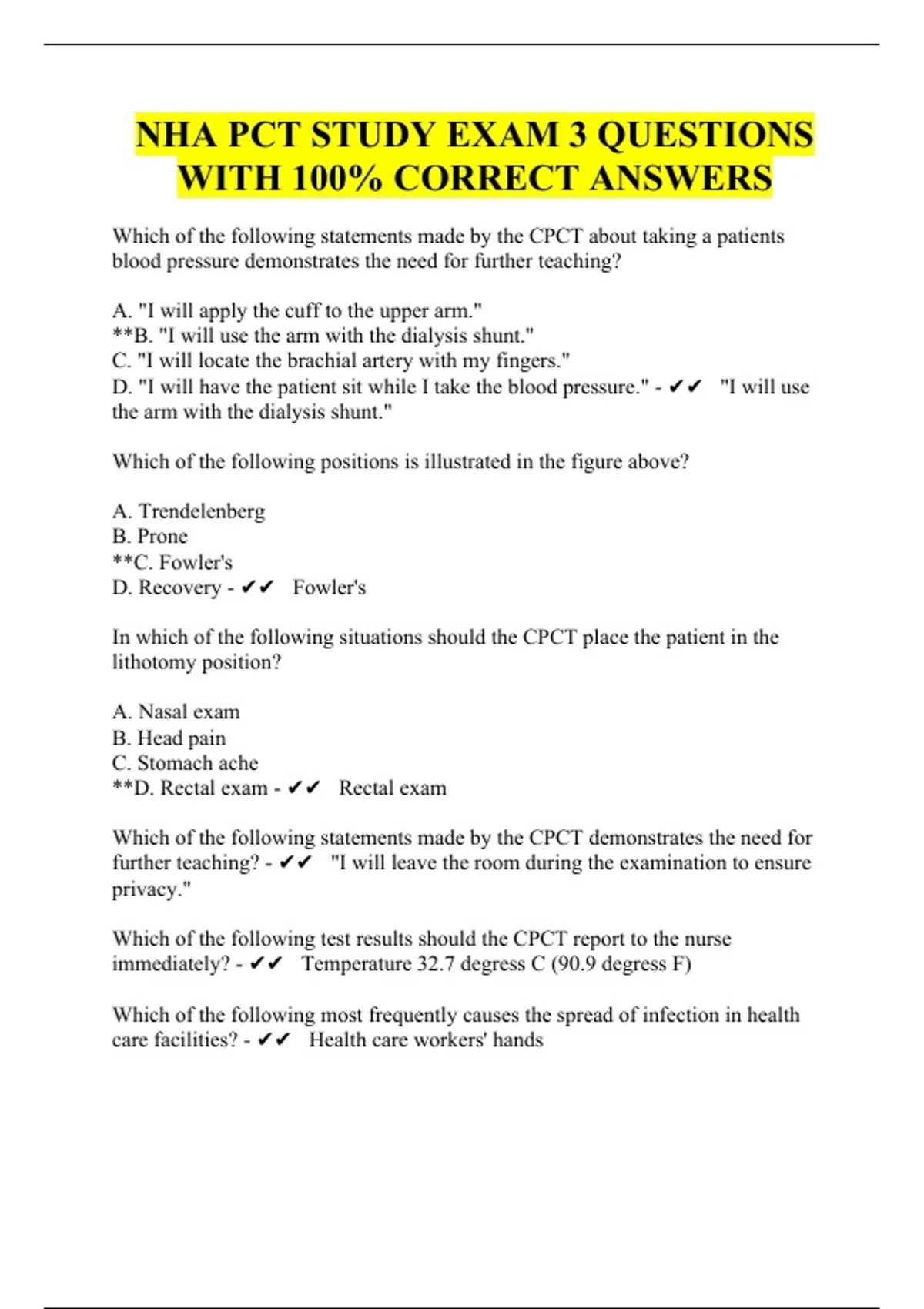 NHA PCT STUDY EXAM 3 QUESTIONS WITH 100% CORRECT ANSWERS

Which of the following statements made by the CPCT about taking a patients blood pressure demonstrates the need for further teaching?

A. "I will apply the cuff to the upper arm."
**B. "I will use the arm with the dialysis shunt."
C. "I will locate the brachial artery with my fingers."
D. "I will have the patient sit while I take the blood pressure." - ✔✔ "I will use the arm with the dialysis shunt."

Which of the following positions is illustrated in the figure above?

A. Trendelenberg
B. Prone
**C. Fowler's
D. Recovery - ✔✔ Fowler's

In which of the following situations should the CPCT place the patient in the lithotomy position?

A. Nasal exam
B. Head pain
C. Stomach ache
**D. Rectal exam - ✔✔ Rectal exam

Which of the following statements made by the CPCT demonstrates the need for further teaching? - ✔✔ "I will leave the room during the examination to ensure privacy."

Which of the following test results should the CPCT report to the nurse immediately? - ✔✔ Temperature 32.7 degress C (90.9 degress F)

Which of the following most frequently causes the spread of infection in health care facilities? - ✔✔ Health care workers' hands